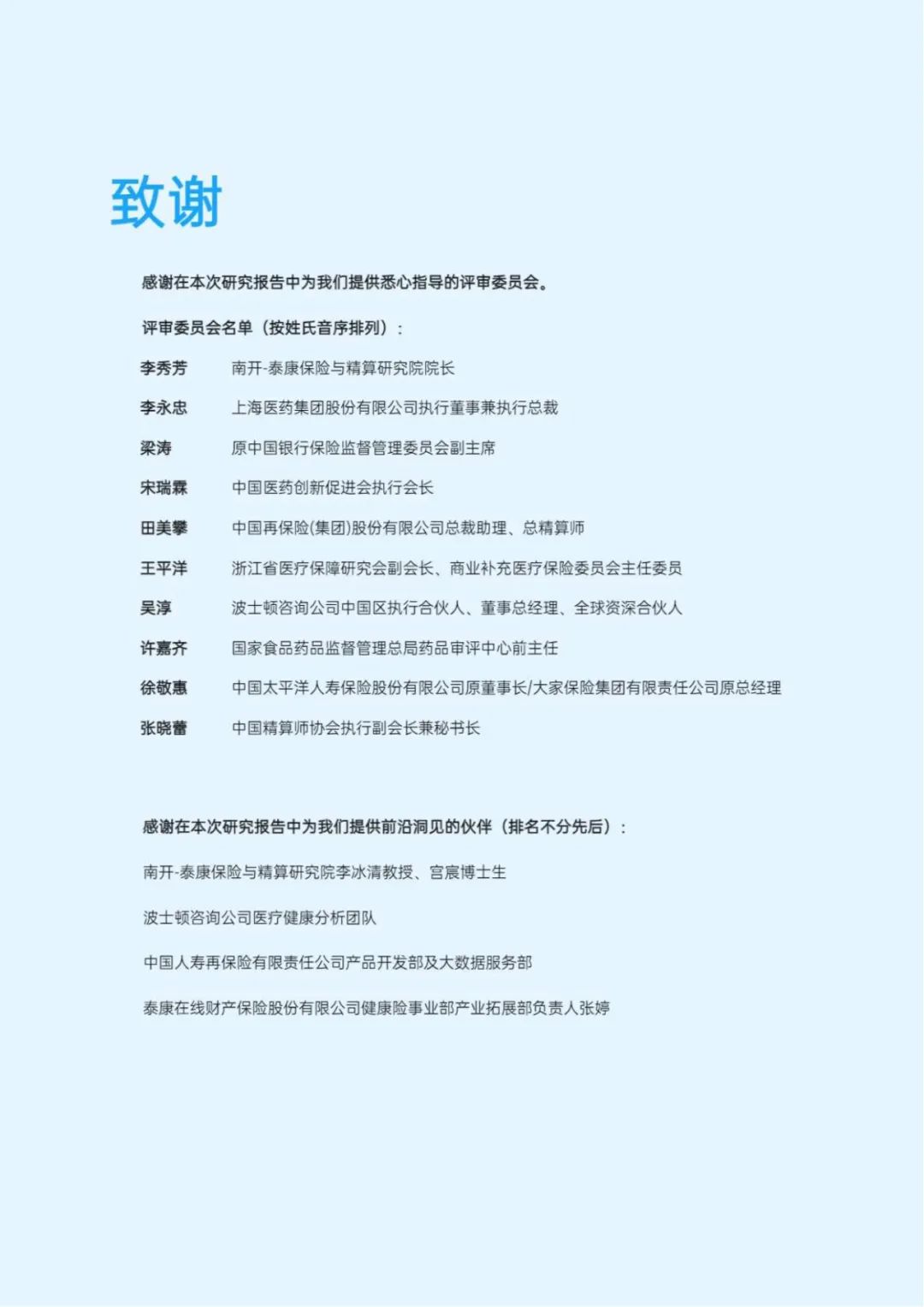 致谢

感谢在本次研究报告中为我们提供悉心指导的评审委员会。

评审委员会名单（按姓氏音序排列）：

李秀芳　南开-泰康保险与精算研究院院长

李永忠　上海医药集团股份有限公司执行董事兼执行总裁

梁涛　原中国银行保险监督管理委员会副主席

宋瑞霖　中国医药创新促进会执行会长

田美攀　中国再保险(集团)股份有限公司总裁助理、总精算师

王平洋　浙江省医疗保障研究会副会长、商业补充医疗保险委员会主任委员

吴淳　波士顿咨询公司中国区执行合伙人、董事总经理、全球资深合伙人

许嘉齐　国家食品药品监督管理总局药品审评中心前主任

徐敬惠　中国太平洋人寿保险股份有限公司原董事长/大家保险集团有限责任公司原总经理

张晓蕾　中国精算师协会执行副会长兼秘书长

感谢在本次研究报告中为我们提供前沿洞见的伙伴（排名不分先后）：

南开-泰康保险与精算研究院李冰清教授、宫宸博士生

波士顿咨询公司医疗健康分析团队

中国人寿再保险有限责任公司产品开发部及大数据服务部

泰康在线财产保险股份有限公司健康险事业部产业拓展部负责人张婷